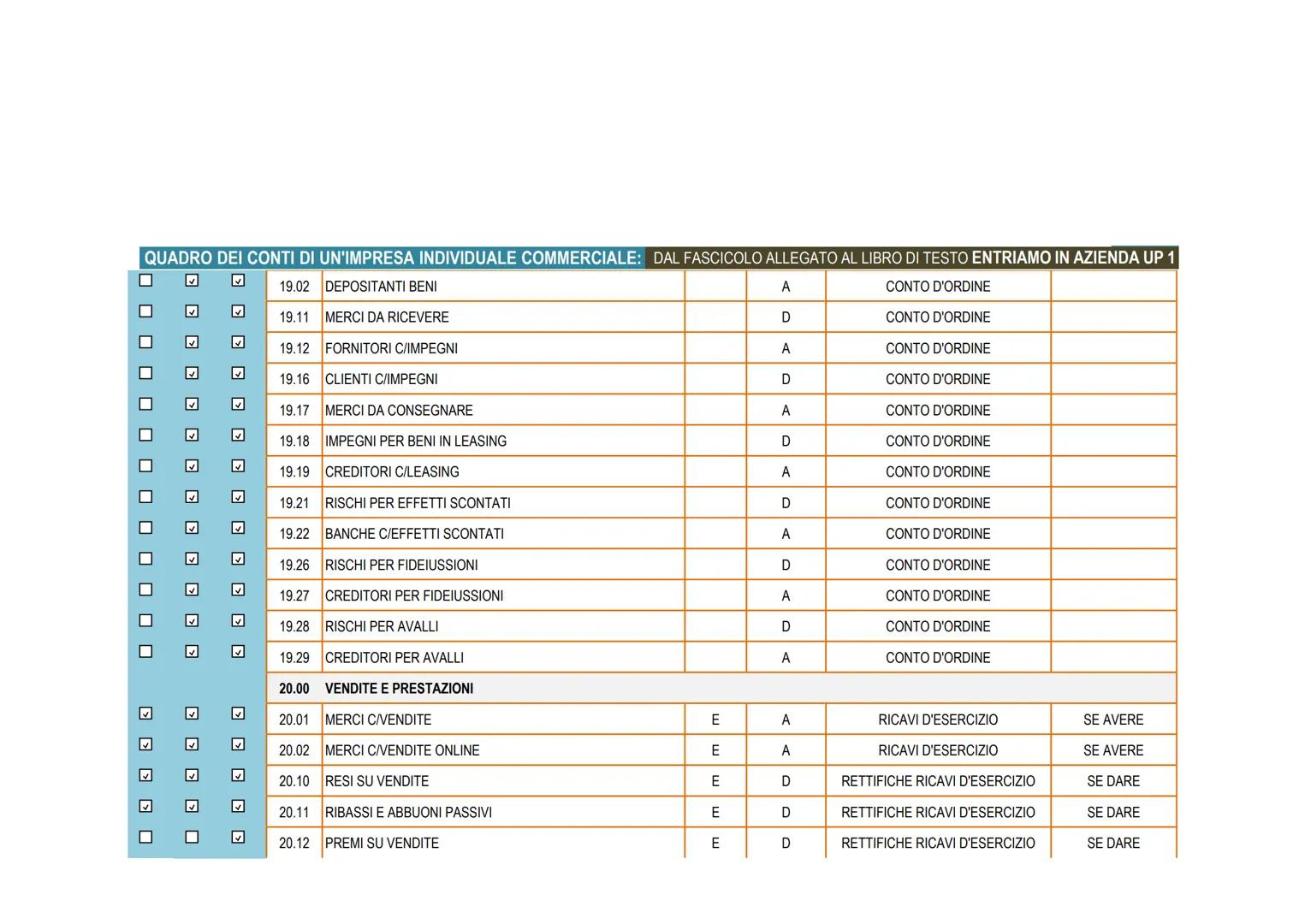 QUADRO DEI CONTI DI UN'IMPRESA INDIVIDUALE COMMERCIALE: DAL FASCICOLO ALLEGATO AL LIBRO DI TESTO ENTRIAMO IN AZIENDA UP 1

| ☐ | ☑ | ☑ | 19.02 | DEPOSITANTI BENI | | A | CONTO D'ORDINE | |
|---|---|---|---|---|---|---|---|---|
| ☐ | ☑ | ☑ | 19.11 | MERCI DA RICEVERE | | D | CONTO D'ORDINE | |
| ☐ | ☑ | ☑ | 19.12 | FORNITORI C/IMPEGNI | | A | CONTO D'ORDINE | |
| ☐ | ☑ | ☑ | 19.16 | CLIENTI C/IMPEGNI | | D | CONTO D'ORDINE | |
| ☐ | ☑ | ☑ | 19.17 | MERCI DA CONSEGNARE | | A | CONTO D'ORDINE | |
| ☐ | ☑ | ☑ | 19.18 | IMPEGNI PER BENI IN LEASING | | D | CONTO D'ORDINE | |
| ☐ | ☑ | ☑ | 19.19 | CREDITORI C/LEASING | | A | CONTO D'ORDINE | |
| ☐ | ☑ | ☑ | 19.21 | RISCHI PER EFFETTI SCONTATI | | D | CONTO D'ORDINE | |
| ☐ | ☑ | ☑ | 19.22 | BANCHE C/EFFETTI SCONTATI | | A | CONTO D'ORDINE | |
| ☐ | ☑ | ☑ | 19.26 | RISCHI PER FIDEIUSSIONI | | D | CONTO D'ORDINE | |
| ☐ | ☑ | ☑ | 19.27 | CREDITORI PER FIDEIUSSIONI | | A | CONTO D'ORDINE | |
| ☐ | ☑ | ☑ | 19.28 | RISCHI PER AVALLI | | D | CONTO D'ORDINE | |
| ☐ | ☑ | ☑ | 19.29 | CREDITORI PER AVALLI | | A | CONTO D'ORDINE | |
| | | | 20.00 | VENDITE E PRESTAZIONI | | | | |
| ☑ | ☑ | ☑ | 20.01 | MERCI C/VENDITE | E | A | RICAVI D'ESERCIZIO | SE AVERE |
| ☑ | ☑ | ☑ | 20.02 | MERCI C/VENDITE ONLINE | E | A | RICAVI D'ESERCIZIO | SE AVERE |
| ☑ | ☑ | ☑ | 20.10 | RESI SU VENDITE | E | D | RETTIFICHE RICAVI D'ESERCIZIO | SE DARE |
| ☑ | ☑ | ☑ | 20.11 | RIBASSI E ABBUONI PASSIVI | E | D | RETTIFICHE RICAVI D'ESERCIZIO | SE DARE |
| ☐ | ☐ | ☑ | 20.12 | PREMI SU VENDITE | E | D | RETTIFICHE RICAVI D'ESERCIZIO | SE DARE |